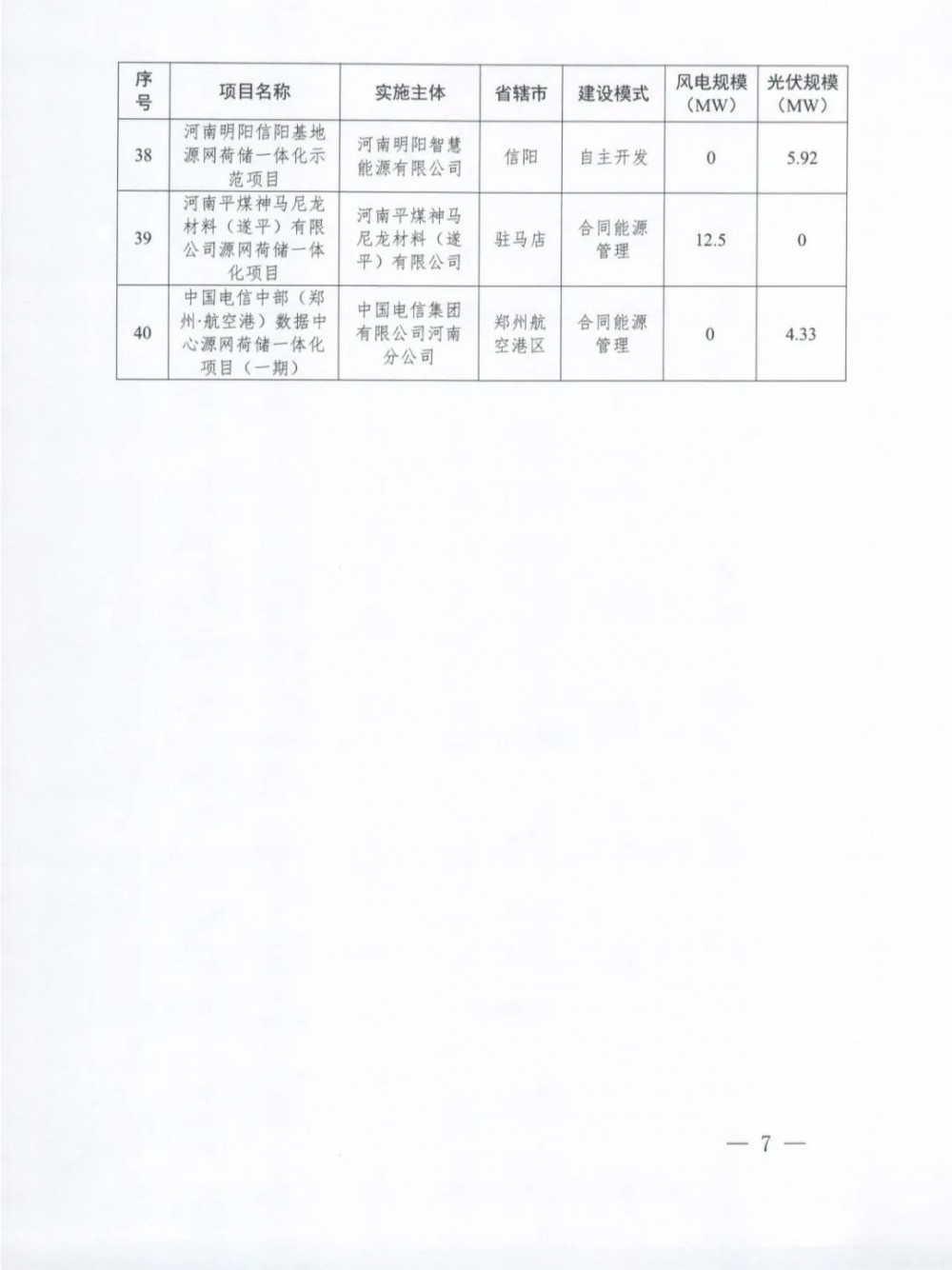 | 序号 | 项目名称 | 实施主体 | 省辖市 | 建设模式 | 风电规模（MW） | 光伏规模（MW） |
|---|---|---|---|---|---|---|
| 38 | 河南明阳信阳基地源网荷储一体化示范项目 | 河南明阳智慧能源有限公司 | 信阳 | 自主开发 | 0 | 5.92 |
| 39 | 河南平煤神马尼龙材料（遂平）有限公司源网荷储一体化项目 | 河南平煤神马尼龙材料（遂平）有限公司 | 驻马店 | 合同能源管理 | 12.5 | 0 |
| 40 | 中国电信中部（郑州·航空港）数据中心源网荷储一体化项目（一期） | 中国电信集团有限公司河南分公司 | 郑州航空港区 | 合同能源管理 | 0 | 4.33 |

— 7 —